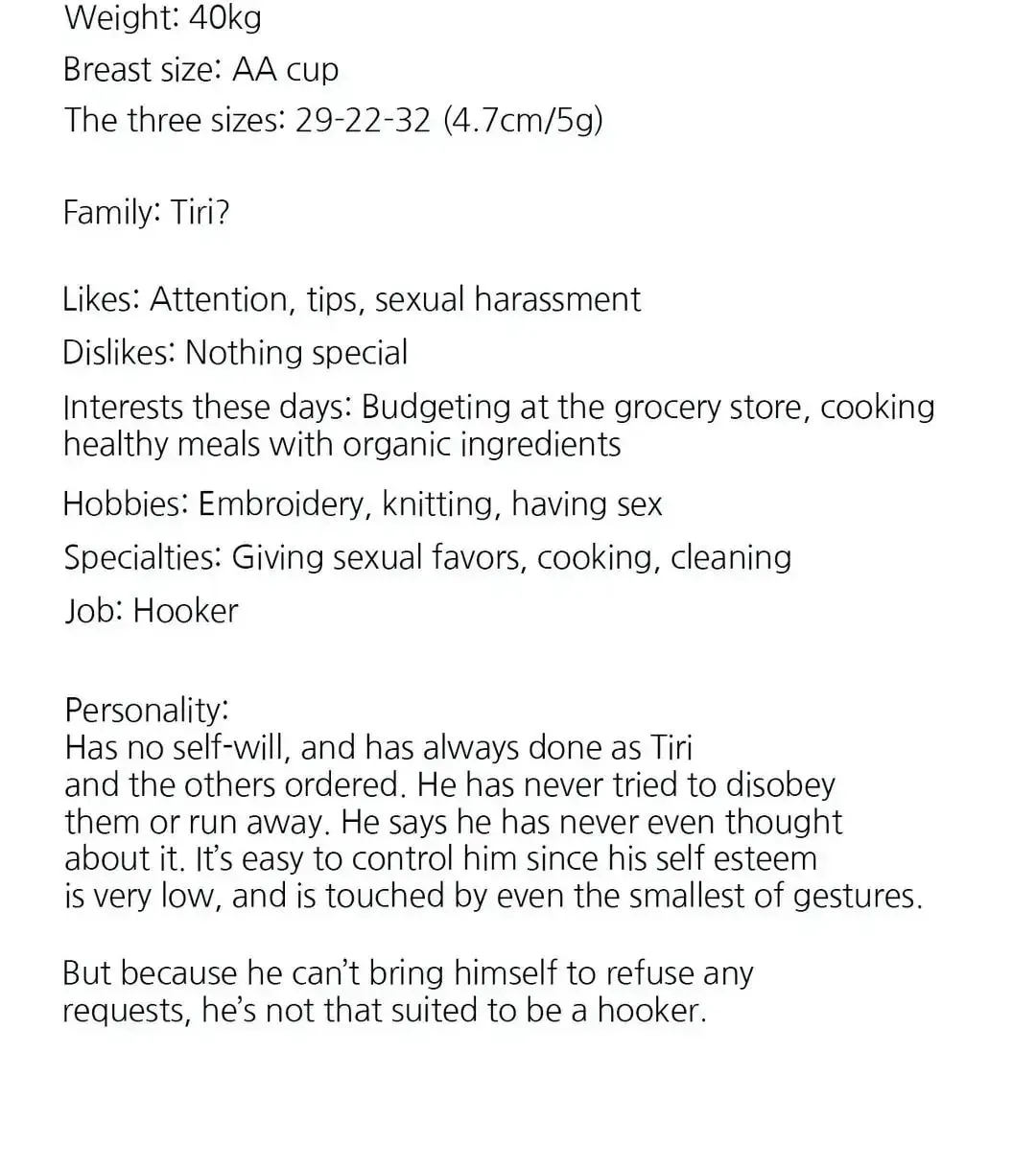 Weight: 40kg

Breast size: AA cup

The three sizes: 29-22-32 (4.7cm/5g)

Family: Tiri?

Likes: Attention, tips, sexual harassment

Dislikes: Nothing special

Interests these days: Budgeting at the grocery store, cooking healthy meals with organic ingredients

Hobbies: Embroidery, knitting, having sex

Specialties: Giving sexual favors, cooking, cleaning

Job: Hooker

Personality:
Has no self-will, and has always done as Tiri and the others ordered. He has never tried to disobey them or run away. He says he has never even thought about it. It's easy to control him since his self esteem is very low, and is touched by even the smallest of gestures.

But because he can't bring himself to refuse any requests, he's not that suited to be a hooker.